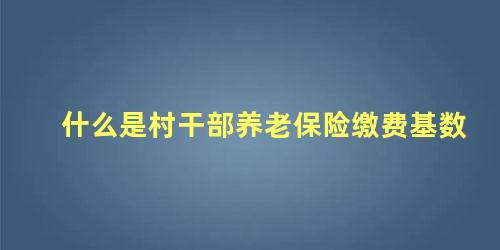 什么是村干部养老保险缴费基数